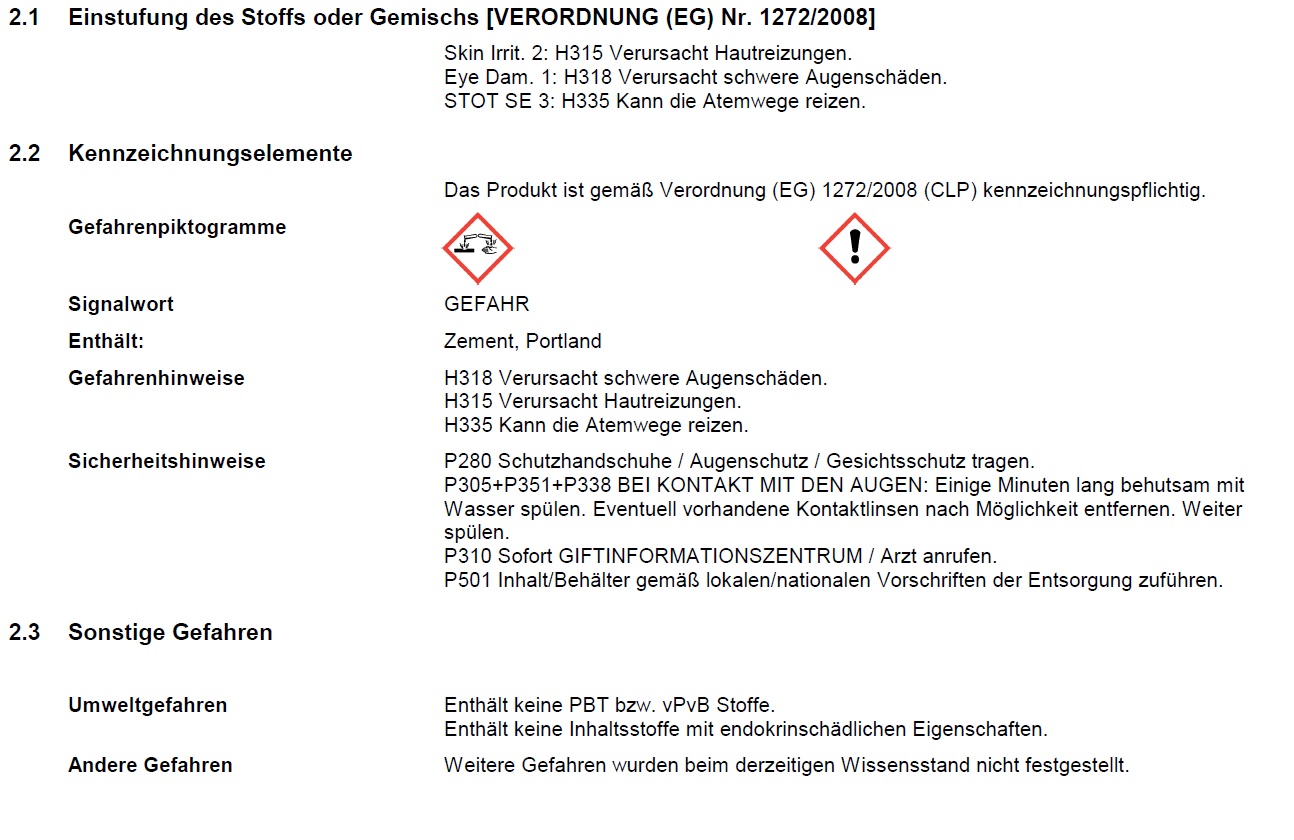 2.1 Einstufung des Stoffs oder Gemischs [VERORDNUNG (EG) Nr. 1272/2008]

Skin Irrit. 2: H315 Verursacht Hautreizungen.
Eye Dam. 1: H318 Verursacht schwere Augenschäden.
STOT SE 3: H335 Kann die Atemwege reizen.

2.2 Kennzeichnungselemente

Das Produkt ist gemäß Verordnung (EG) 1272/2008 (CLP) kennzeichnungspflichtig.

Gefahrenpiktogramme

Signalwort GEFAHR

Enthält: Zement, Portland

Gefahrenhinweise H318 Verursacht schwere Augenschäden.
H315 Verursacht Hautreizungen.
H335 Kann die Atemwege reizen.

Sicherheitshinweise P280 Schutzhandschuhe / Augenschutz / Gesichtsschutz tragen.
P305+P351+P338 BEI KONTAKT MIT DEN AUGEN: Einige Minuten lang behutsam mit Wasser spülen. Eventuell vorhandene Kontaktlinsen nach Möglichkeit entfernen. Weiter spülen.
P310 Sofort GIFTINFORMATIONSZENTRUM / Arzt anrufen.
P501 Inhalt/Behälter gemäß lokalen/nationalen Vorschriften der Entsorgung zuführen.

2.3 Sonstige Gefahren

Umweltgefahren Enthält keine PBT bzw. vPvB Stoffe.
Enthält keine Inhaltsstoffe mit endokrinschädlichen Eigenschaften.

Andere Gefahren Weitere Gefahren wurden beim derzeitigen Wissensstand nicht festgestellt.